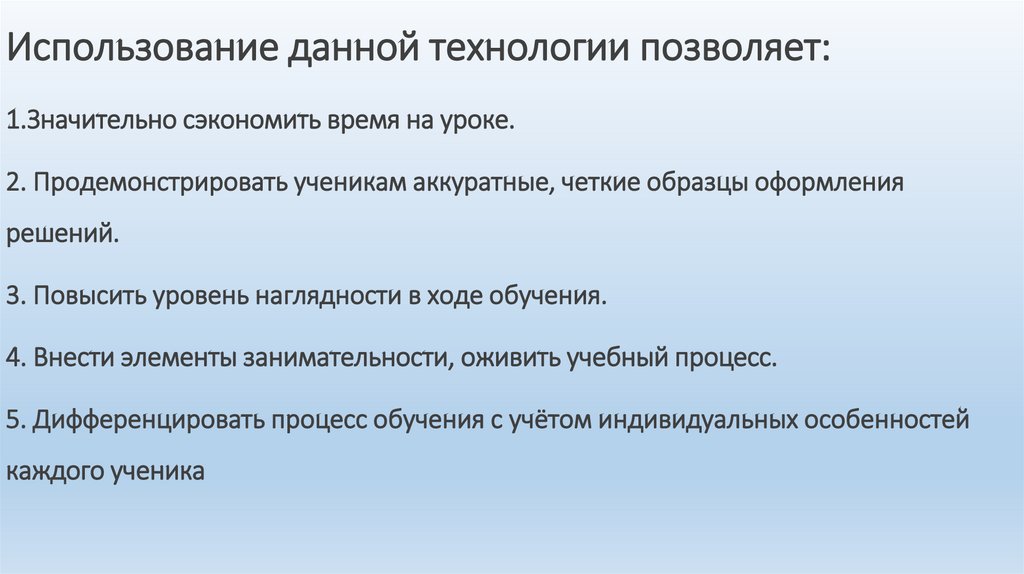 Использование данной технологии позволяет:

1.Значительно сэкономить время на уроке.

2. Продемонстрировать ученикам аккуратные, четкие образцы оформления решений.

3. Повысить уровень наглядности в ходе обучения.

4. Внести элементы занимательности, оживить учебный процесс.

5. Дифференцировать процесс обучения с учётом индивидуальных особенностей каждого ученика